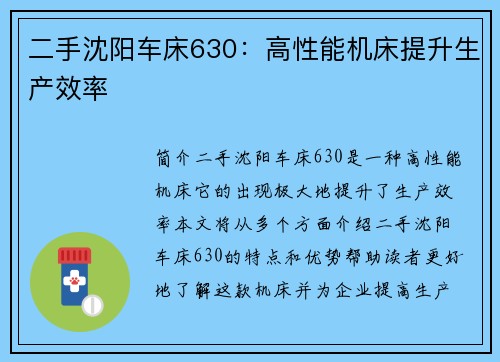 二手沈阳车床630：高性能机床提升生产效率

简介二手沈阳车床630是一种高性能机床它的出现极大地提升了生产效率本文将从多个方面介绍二手沈阳车床630的特点和优势帮助读者更好地了解这款机床并为企业提高生产